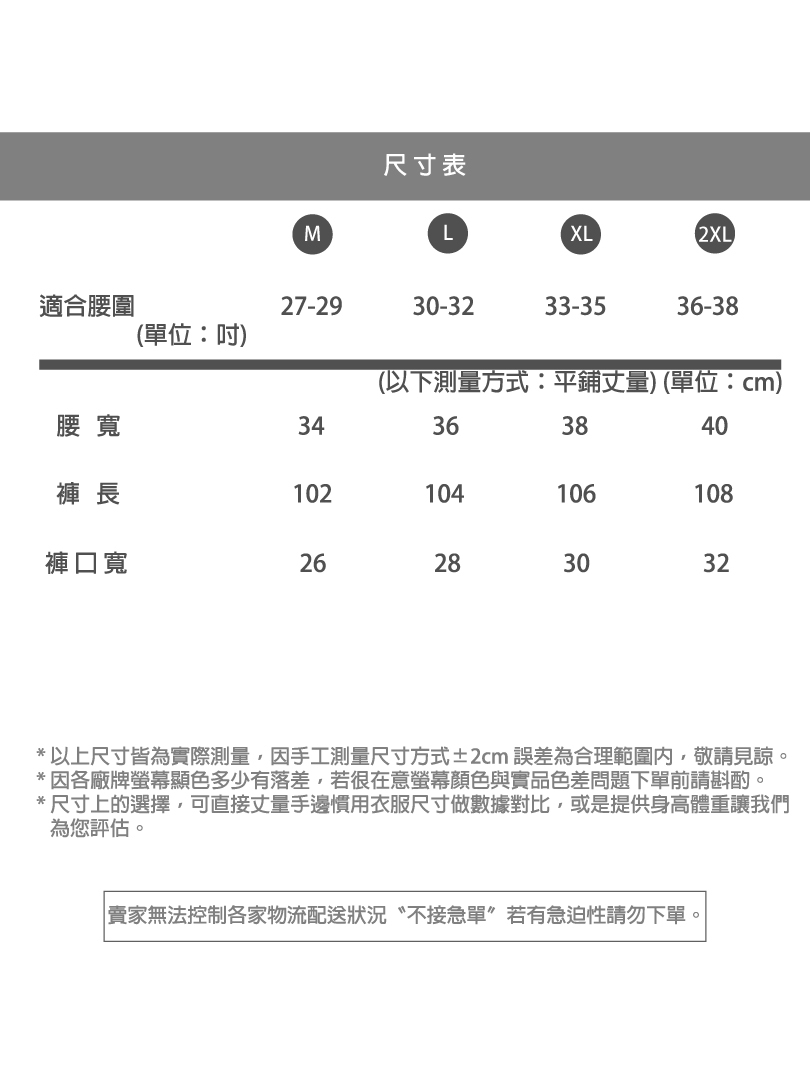 尺寸表

| | M | L | XL | 2XL |
|---|---|---|---|---|
| 適合腰圍 (單位：吋) | 27-29 | 30-32 | 33-35 | 36-38 |

(以下測量方式：平鋪丈量) (單位：cm)

| | | | | |
|---|---|---|---|---|
| 腰 寬 | 34 | 36 | 38 | 40 |
| 褲 長 | 102 | 104 | 106 | 108 |
| 褲口寬 | 26 | 28 | 30 | 32 |

* 以上尺寸皆為實際測量，因手工測量尺寸方式±2cm 誤差為合理範圍內，敬請見諒。
* 因各廠牌螢幕顯色多少有落差，若很在意螢幕顏色與實品色差問題下單前請斟酌。
* 尺寸上的選擇，可直接丈量手邊慣用衣服尺寸做數據對比，或是提供身高體重讓我們為您評估。

賣家無法控制各家物流配送狀況〝不接急單〞若有急迫性請勿下單。